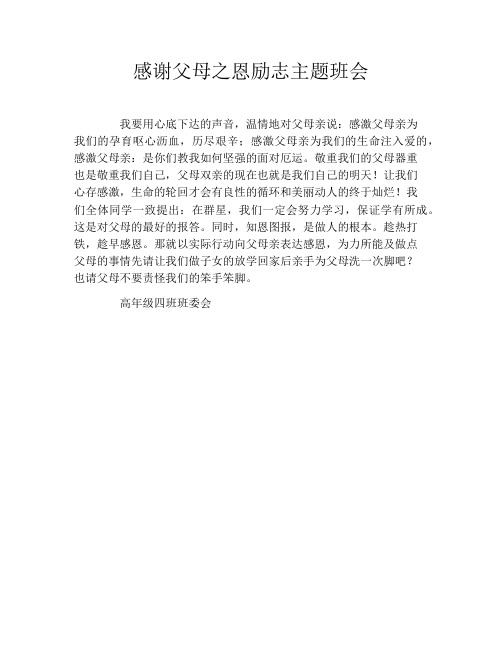 感谢父母之恩励志主题班会

我要用心底下达的声音，温情地对父母亲说：感激父母亲为我们的孕育呕心沥血，历尽艰辛；感激父母亲为我们的生命注入爱的，感激父母亲：是你们教我如何坚强的面对厄运。敬重我们的父母器重也是敬重我们自己，父母双亲的现在也就是我们自己的明天！让我们心存感激，生命的轮回才会有良性的循环和美丽动人的终于灿烂！我们全体同学一致提出：在群星，我们一定会努力学习，保证学有所成。这是对父母的最好的报答。同时，知恩图报，是做人的根本。趁热打铁，趁早感恩。那就以实际行动向父母亲表达感恩，为力所能及做点父母的事情先请让我们做子女的放学回家后亲手为父母洗一次脚吧？也请父母不要责怪我们的笨手笨脚。

高年级四班班委会